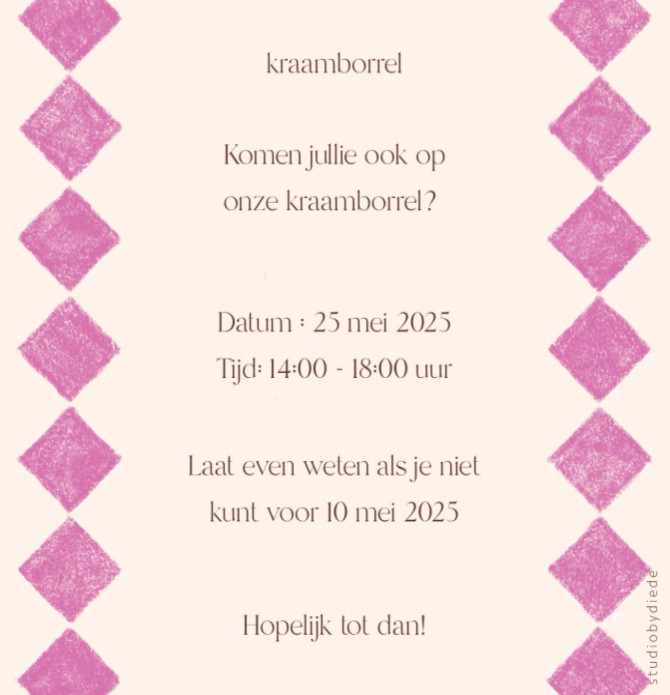 kraamborrel

Komen jullie ook op onze kraamborrel?

Datum : 25 mei 2025
Tijd: 14:00 - 18:00 uur

Laat even weten als je niet kunt voor 10 mei 2025

Hopelijk tot dan!

studiobydiede